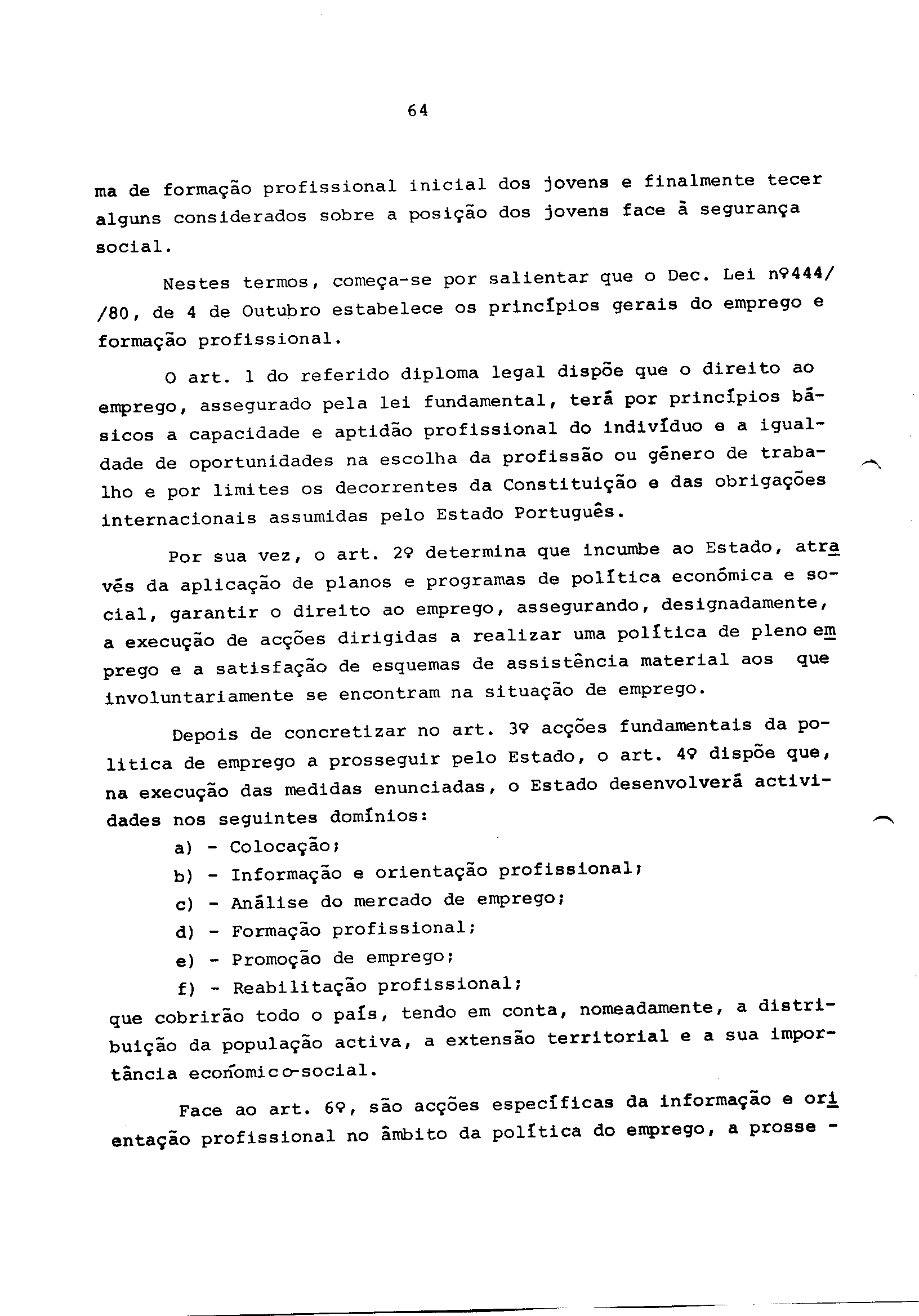 64

ma de formação profissional inicial dos jovens e finalmente tecer alguns considerados sobre a posição dos jovens face à segurança social.

Nestes termos, começa-se por salientar que o Dec. Lei nº444/ /80, de 4 de Outubro estabelece os princípios gerais do emprego e formação profissional.

O art. 1 do referido diploma legal dispõe que o direito ao emprego, assegurado pela lei fundamental, terá por princípios básicos a capacidade e aptidão profissional do indivíduo e a igualdade de oportunidades na escolha da profissão ou género de trabalho e por limites os decorrentes da Constituição e das obrigações internacionais assumidas pelo Estado Português.

Por sua vez, o art. 2º determina que incumbe ao Estado, através da aplicação de planos e programas de política económica e social, garantir o direito ao emprego, assegurando, designadamente, a execução de acções dirigidas a realizar uma política de pleno emprego e a satisfação de esquemas de assistência material aos que involuntariamente se encontram na situação de emprego.

Depois de concretizar no art. 3º acções fundamentais da politica de emprego a prosseguir pelo Estado, o art. 4º dispõe que, na execução das medidas enunciadas, o Estado desenvolverá actividades nos seguintes domínios:

a) - Colocação;
b) - Informação e orientação profissional;
c) - Análise do mercado de emprego;
d) - Formação profissional;
e) - Promoção de emprego;
f) - Reabilitação profissional;
que cobrirão todo o país, tendo em conta, nomeadamente, a distribuição da população activa, a extensão territorial e a sua importância económico-social.

Face ao art. 6º, são acções específicas da informação e orientação profissional no âmbito da política do emprego, a prosse -